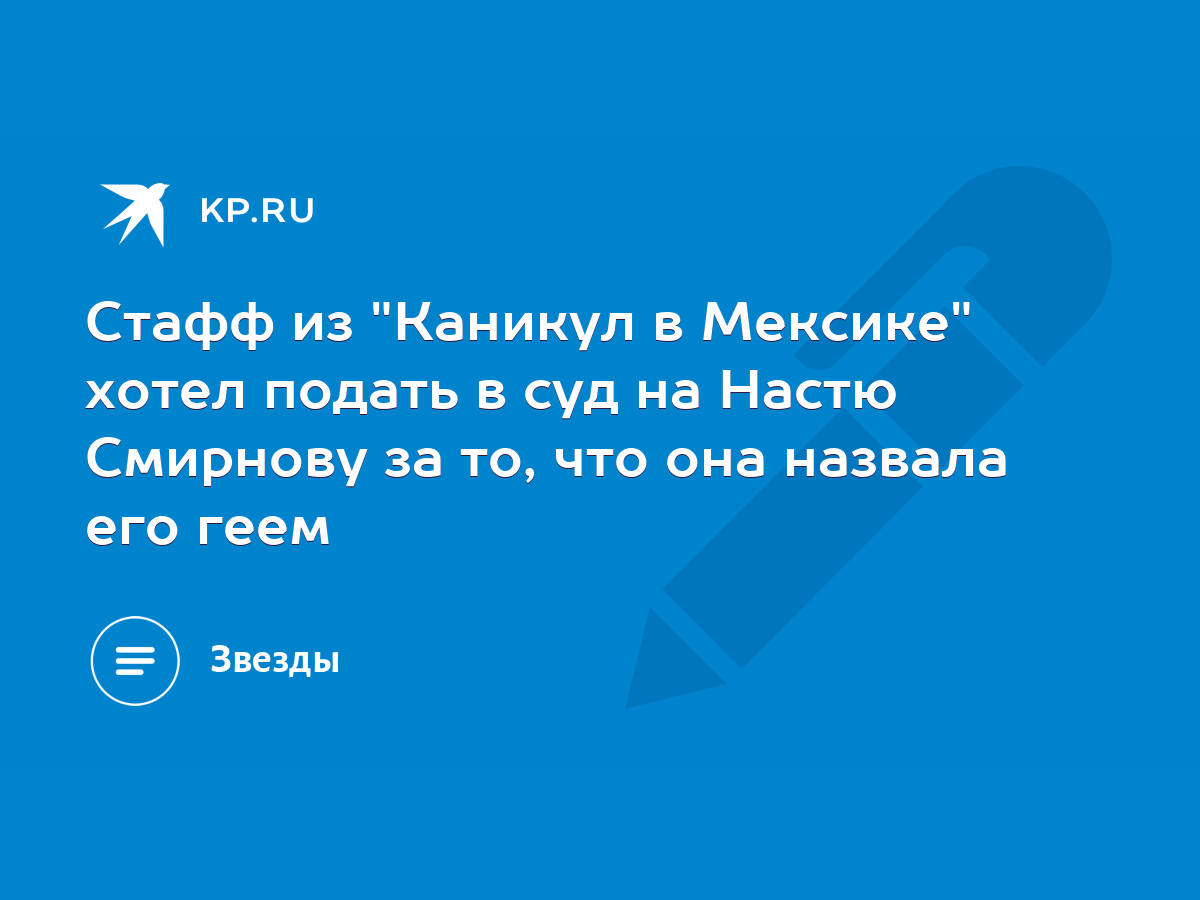 KP.RU

Стафф из "Каникул в Мексике" хотел подать в суд на Настю Смирнову за то, что она назвала его геем

Звезды